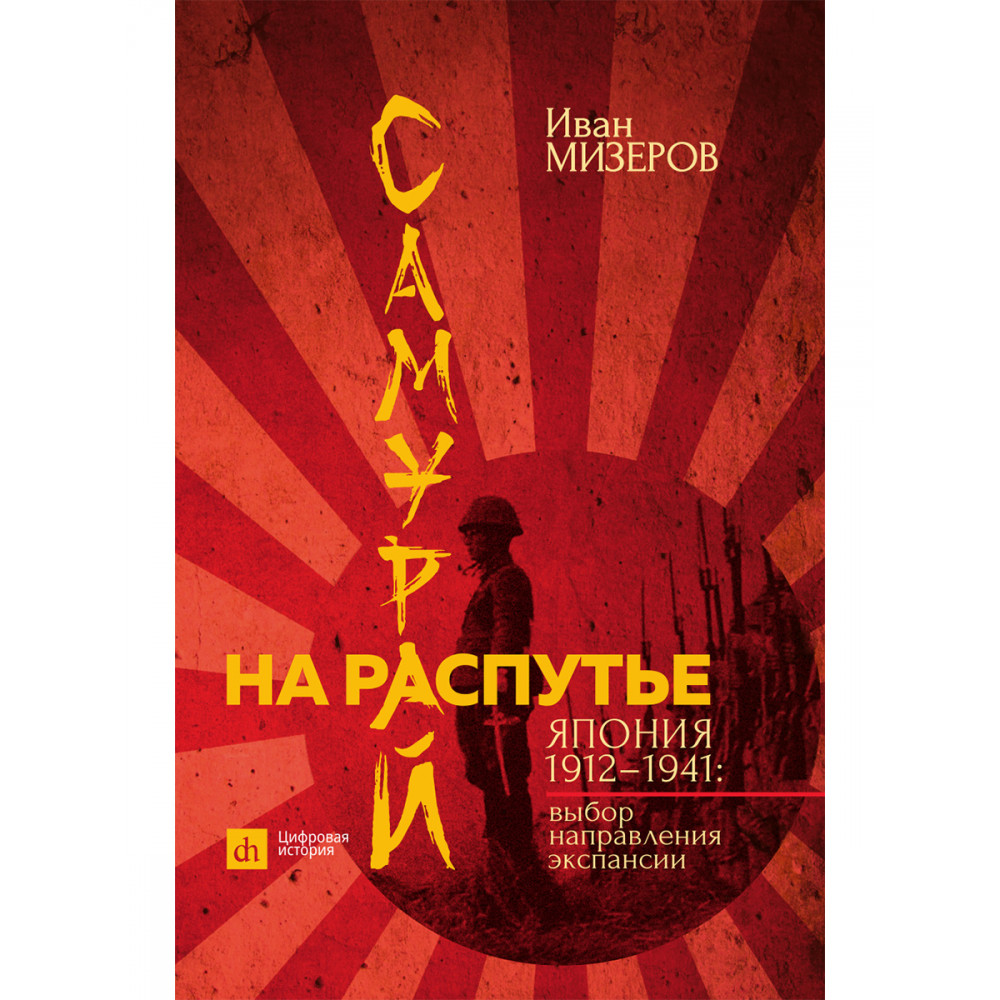 Иван МИЗЕРОВ

САМУРАЙ НА РАСПУТЬЕ

ЯПОНИЯ 1912–1941: выбор направления экспансии

dh Цифровая история